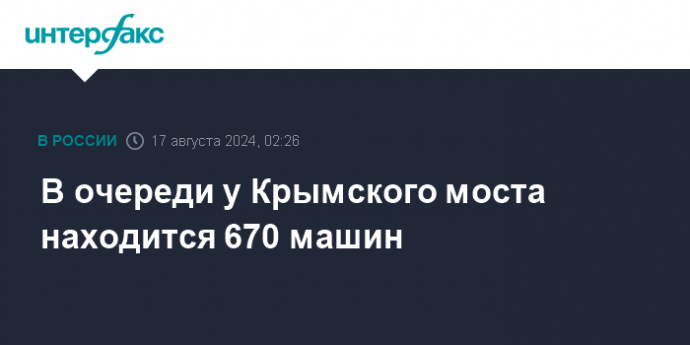 интерфакс

В РОССИИ 17 августа 2024, 02:26

В очереди у Крымского моста находится 670 машин